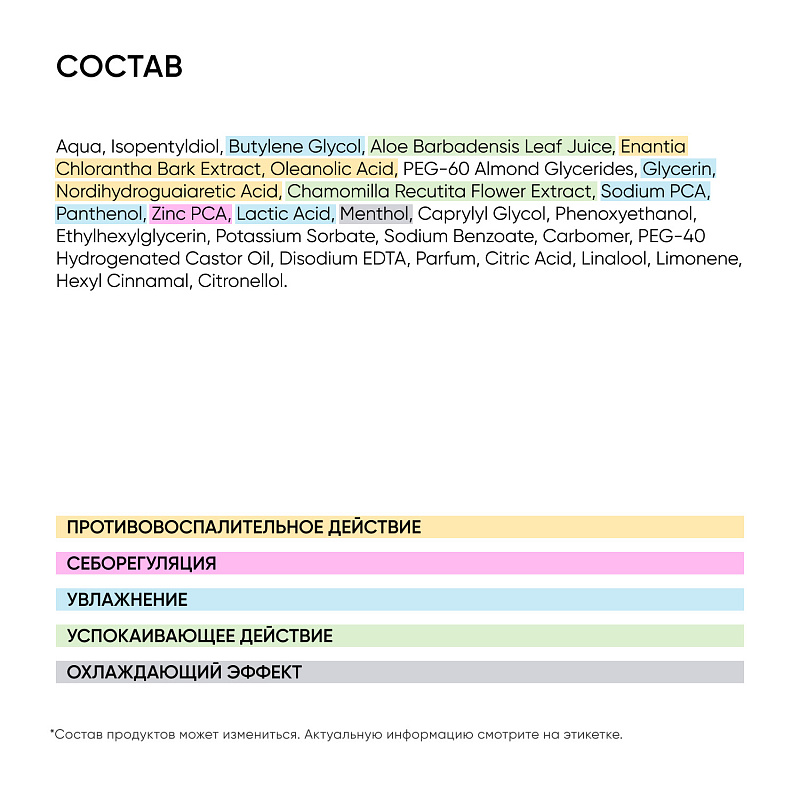 СОСТАВ

Aqua, Isopentyldiol, Butylene Glycol, Aloe Barbadensis Leaf Juice, Enantia Chlorantha Bark Extract, Oleanolic Acid, PEG-60 Almond Glycerides, Glycerin, Nordihydroguaiaretic Acid, Chamomilla Recutita Flower Extract, Sodium PCA, Panthenol, Zinc PCA, Lactic Acid, Menthol, Caprylyl Glycol, Phenoxyethanol, Ethylhexylglycerin, Potassium Sorbate, Sodium Benzoate, Carbomer, PEG-40 Hydrogenated Castor Oil, Disodium EDTA, Parfum, Citric Acid, Linalool, Limonene, Hexyl Cinnamal, Citronellol.

ПРОТИВОВОСПАЛИТЕЛЬНОЕ ДЕЙСТВИЕ

СЕБОРЕГУЛЯЦИЯ

УВЛАЖНЕНИЕ

УСПОКАИВАЮЩЕЕ ДЕЙСТВИЕ

ОХЛАЖДАЮЩИЙ ЭФФЕКТ

*Состав продуктов может измениться. Актуальную информацию смотрите на этикетке.